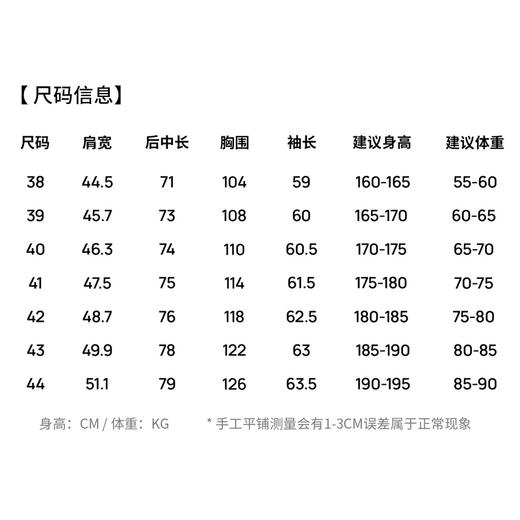 【尺码信息】

| 尺码 | 肩宽 | 后中长 | 胸围 | 袖长 | 建议身高 | 建议体重 |
|---|---|---|---|---|---|---|
| 38 | 44.5 | 71 | 104 | 59 | 160-165 | 55-60 |
| 39 | 45.7 | 73 | 108 | 60 | 165-170 | 60-65 |
| 40 | 46.3 | 74 | 110 | 60.5 | 170-175 | 65-70 |
| 41 | 47.5 | 75 | 114 | 61.5 | 175-180 | 70-75 |
| 42 | 48.7 | 76 | 118 | 62.5 | 180-185 | 75-80 |
| 43 | 49.9 | 78 | 122 | 63 | 185-190 | 80-85 |
| 44 | 51.1 | 79 | 126 | 63.5 | 190-195 | 85-90 |

身高：CM / 体重：KG

* 手工平铺测量会有1-3CM误差属于正常现象